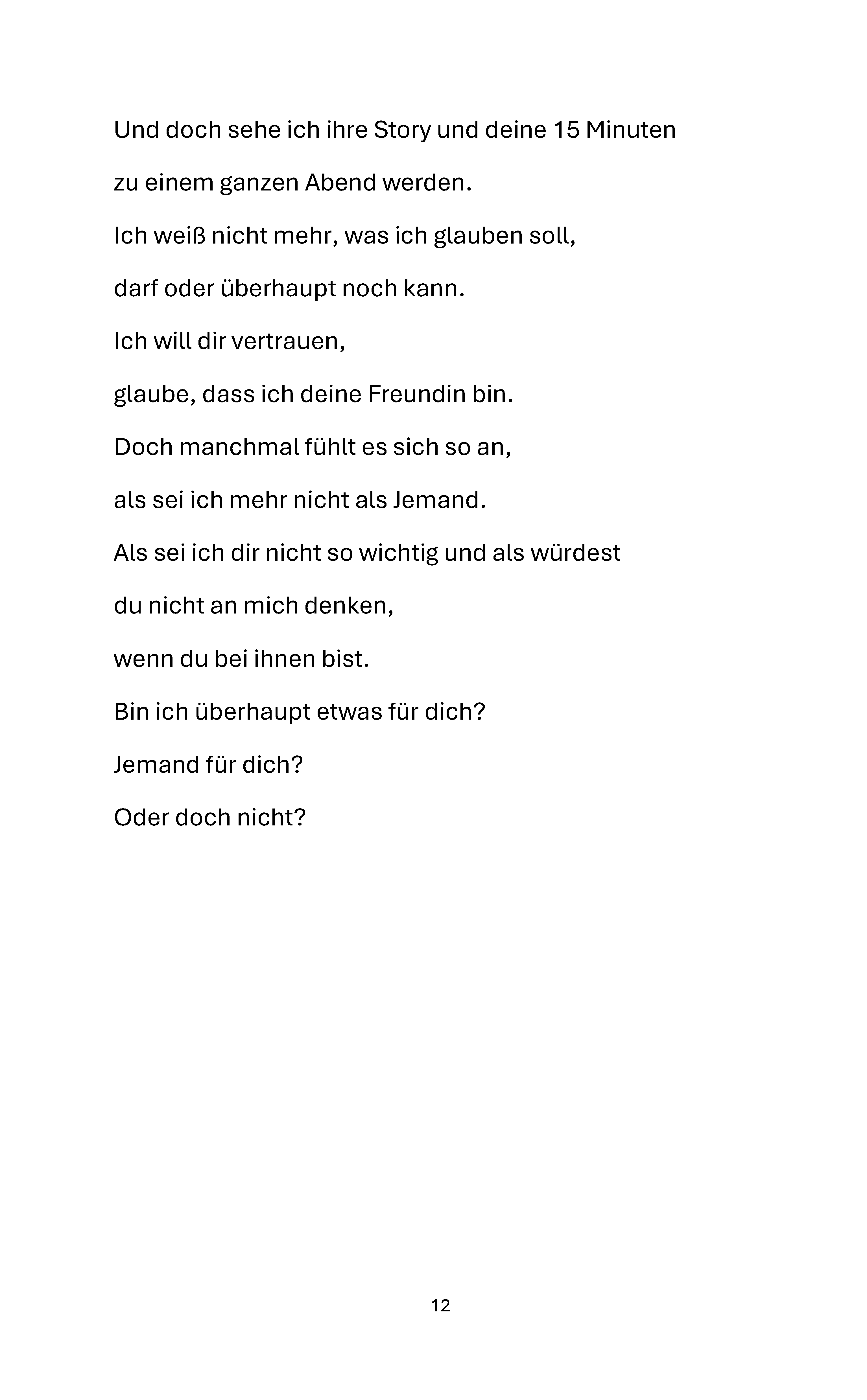 Und doch sehe ich ihre Story und deine 15 Minuten
zu einem ganzen Abend werden.
Ich weiß nicht mehr, was ich glauben soll,
darf oder überhaupt noch kann.
Ich will dir vertrauen,
glaube, dass ich deine Freundin bin.
Doch manchmal fühlt es sich so an,
als sei ich mehr nicht als Jemand.
Als sei ich dir nicht so wichtig und als würdest
du nicht an mich denken,
wenn du bei ihnen bist.
Bin ich überhaupt etwas für dich?
Jemand für dich?
Oder doch nicht?

12